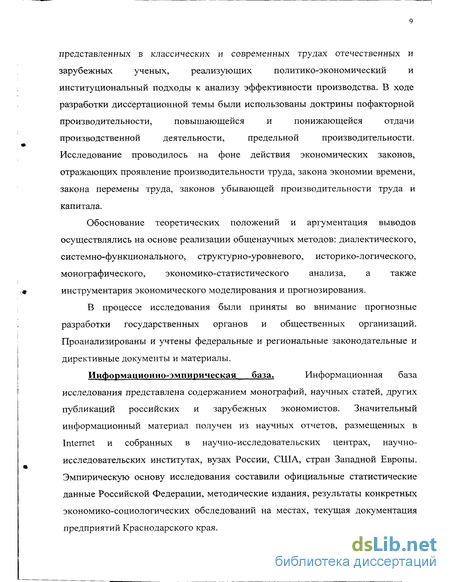 9

представленных в классических и современных трудах отечественных и зарубежных ученых, реализующих политико-экономический и институциональный подходы к анализу эффективности производства. В ходе разработки диссертационной темы были использованы доктрины пофакторной производительности, повышающейся и понижающейся отдачи производственной деятельности, предельной производительности. Исследование проводилось на фоне действия экономических законов, отражающих проявление производительности труда, закона экономии времени, закона перемены труда, законов убывающей производительности труда и капитала.

Обоснование теоретических положений и аргументация выводов осуществлялись на основе реализации общенаучных методов: диалектического, системно-функционального, структурно-уровневого, историко-логического, монографического, экономико-статистического анализа, а также инструментария экономического моделирования и прогнозирования.

В процессе исследования были приняты во внимание прогнозные разработки государственных органов и общественных организаций. Проанализированы и учтены федеральные и региональные законодательные и директивные документы и материалы.

Информационно-эмпирическая база. Информационная база исследования представлена содержанием монографий, научных статей, других публикаций российских и зарубежных экономистов. Значительный информационный материал получен из научных отчетов, размещенных в Internet и собранных в научно-исследовательских центрах, научно-исследовательских институтах, вузах России, США, стран Западной Европы. Эмпирическую основу исследования составили официальные статистические данные Российской Федерации, методические издания, результаты конкретных экономико-социологических обследований на местах, текущая документация предприятий Краснодарского края.

dsLib.net
библиотека диссертаций